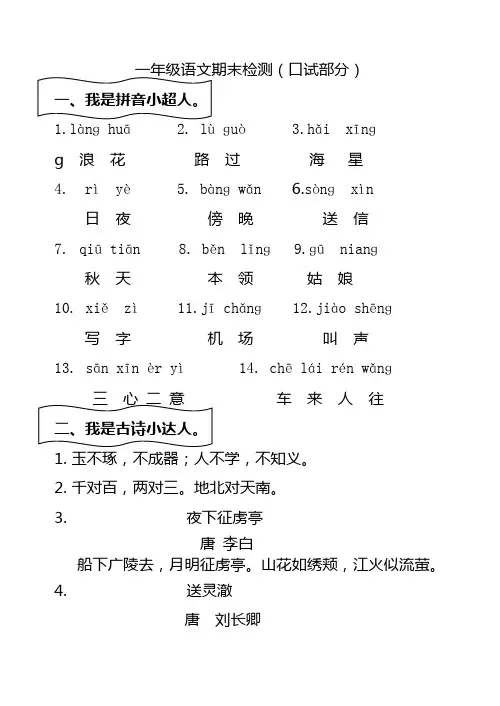 一年级语文期末检测（口试部分）

一、我是拼音小超人。

1. làng huā　　2. lù guò　　3. hǎi xīng

g 浪 花　　路 过　　海 星

4. rì yè　　5. bàng wǎn　　6. sòng xìn

日 夜　　傍 晚　　送 信

7. qiū tiān　　8. běn lǐng　　9. gū niang

秋 天　　本 领　　姑 娘

10. xiě zì　　11. jī chǎng　　12. jiào shēng

写 字　　机 场　　叫 声

13. sān xīn èr yì　　14. chē lái rén wǎng

三 心 二 意　　车 来 人 往

二、我是古诗小达人。

1. 玉不琢，不成器；人不学，不知义。

2. 千对百，两对三。地北对天南。

3. 夜下征虏亭

唐 李白

船下广陵去，月明征虏亭。山花如绣颊，江火似流萤。

4. 送灵澈

唐 刘长卿